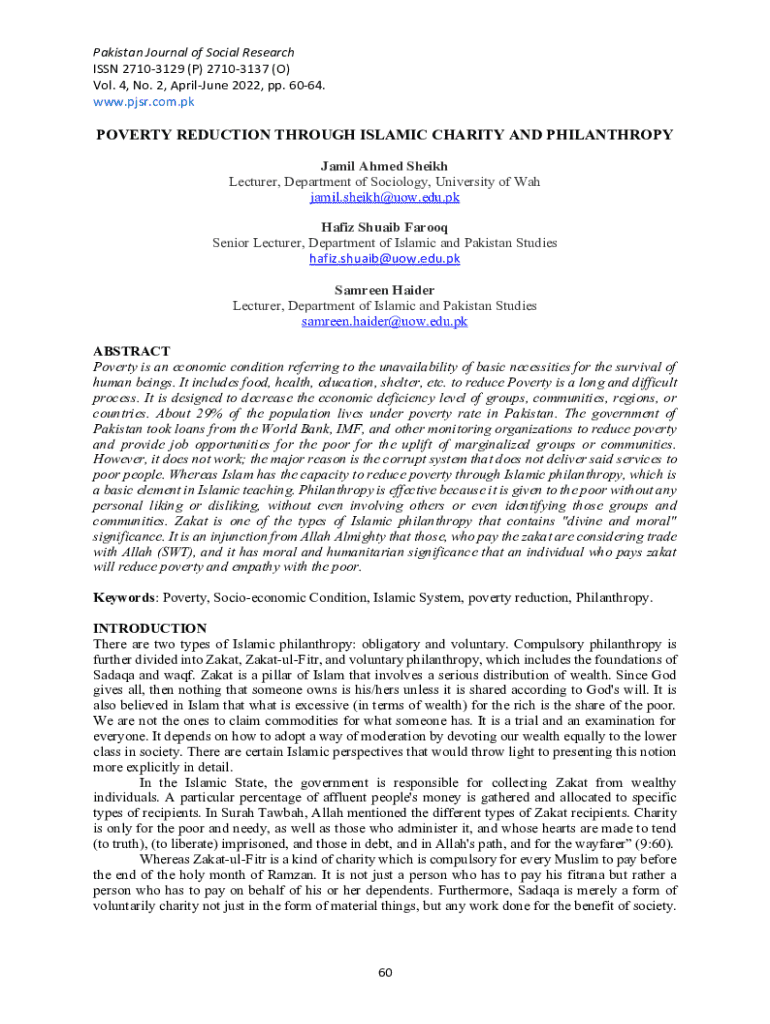 Pakistan Journal of Social Research
ISSN 2710-3129 (P) 2710-3137 (O)
Vol. 4, No. 2, April-June 2022, pp. 60-64.
www.pjsr.com.pk

POVERTY REDUCTION THROUGH ISLAMIC CHARITY AND PHILANTHROPY

Jamil Ahmed Sheikh
Lecturer, Department of Sociology, University of Wah
jamil.sheikh@uow.edu.pk

Hafiz Shuaib Farooq
Senior Lecturer, Department of Islamic and Pakistan Studies
hafiz.shuaib@uow.edu.pk

Samreen Haider
Lecturer, Department of Islamic and Pakistan Studies
samreen.haider@uow.edu.pk

ABSTRACT
Poverty is an economic condition referring to the unavailability of basic necessities for the survival of human beings. It includes food, health, education, shelter, etc. to reduce Poverty is a long and difficult process. It is designed to decrease the economic deficiency level of groups, communities, regions, or countries. About 29% of the population lives under poverty rate in Pakistan. The government of Pakistan took loans from the World Bank, IMF, and other monitoring organizations to reduce poverty and provide job opportunities for the poor for the uplift of marginalized groups or communities. However, it does not work; the major reason is the corrupt system that does not deliver said services to poor people. Whereas Islam has the capacity to reduce poverty through Islamic philanthropy, which is a basic element in Islamic teaching. Philanthropy is effective because it is given to the poor without any personal liking or disliking, without even involving others or even identifying those groups and communities. Zakat is one of the types of Islamic philanthropy that contains "divine and moral" significance. It is an injunction from Allah Almighty that those, who pay the zakat are considering trade with Allah (SWT), and it has moral and humanitarian significance that an individual who pays zakat will reduce poverty and empathy with the poor.

Keywords: Poverty, Socio-economic Condition, Islamic System, poverty reduction, Philanthropy.

INTRODUCTION
There are two types of Islamic philanthropy: obligatory and voluntary. Compulsory philanthropy is further divided into Zakat, Zakat-ul-Fitr, and voluntary philanthropy, which includes the foundations of Sadaqa and waqf. Zakat is a pillar of Islam that involves a serious distribution of wealth. Since God gives all, then nothing that someone owns is his/hers unless it is shared according to God's will. It is also believed in Islam that what is excessive (in terms of wealth) for the rich is the share of the poor. We are not the ones to claim commodities for what someone has. It is a trial and an examination for everyone. It depends on how to adopt a way of moderation by devoting our wealth equally to the lower class in society. There are certain Islamic perspectives that would throw light to presenting this notion more explicitly in detail.

In the Islamic State, the government is responsible for collecting Zakat from wealthy individuals. A particular percentage of affluent people's money is gathered and allocated to specific types of recipients. In Surah Tawbah, Allah mentioned the different types of Zakat recipients. Charity is only for the poor and needy, as well as those who administer it, and whose hearts are made to tend (to truth), (to liberate) imprisoned, and those in debt, and in Allah's path, and for the wayfarer" (9:60).

Whereas Zakat-ul-Fitr is a kind of charity which is compulsory for every Muslim to pay before the end of the holy month of Ramzan. It is not just a person who has to pay his fitrana but rather a person who has to pay on behalf of his or her dependents. Furthermore, Sadaqa is merely a form of voluntarily charity not just in the form of material things, but any work done for the benefit of society.

60